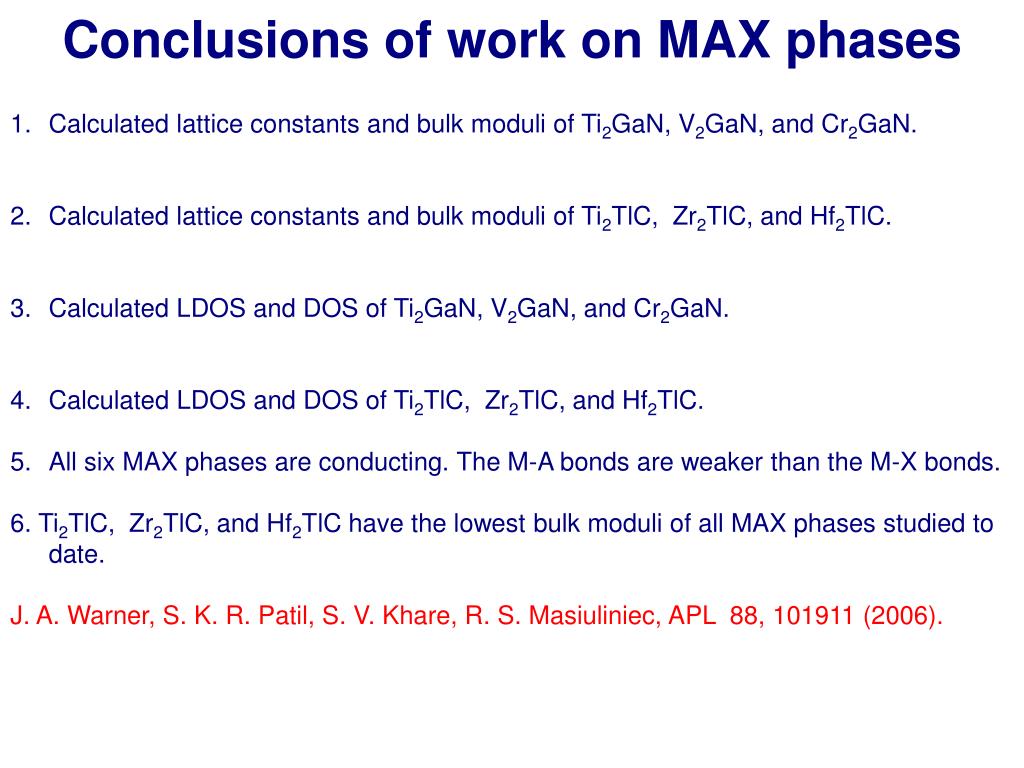 Conclusions of work on MAX phases

1. Calculated lattice constants and bulk moduli of $Ti_2GaN$, $V_2GaN$, and $Cr_2GaN$.

2. Calculated lattice constants and bulk moduli of $Ti_2TlC$, $Zr_2TlC$, and $Hf_2TlC$.

3. Calculated LDOS and DOS of $Ti_2GaN$, $V_2GaN$, and $Cr_2GaN$.

4. Calculated LDOS and DOS of $Ti_2TlC$, $Zr_2TlC$, and $Hf_2TlC$.

5. All six MAX phases are conducting. The M-A bonds are weaker than the M-X bonds.

6. $Ti_2TlC$, $Zr_2TlC$, and $Hf_2TlC$ have the lowest bulk moduli of all MAX phases studied to date.

J. A. Warner, S. K. R. Patil, S. V. Khare, R. S. Masiuliniec, APL 88, 101911 (2006).